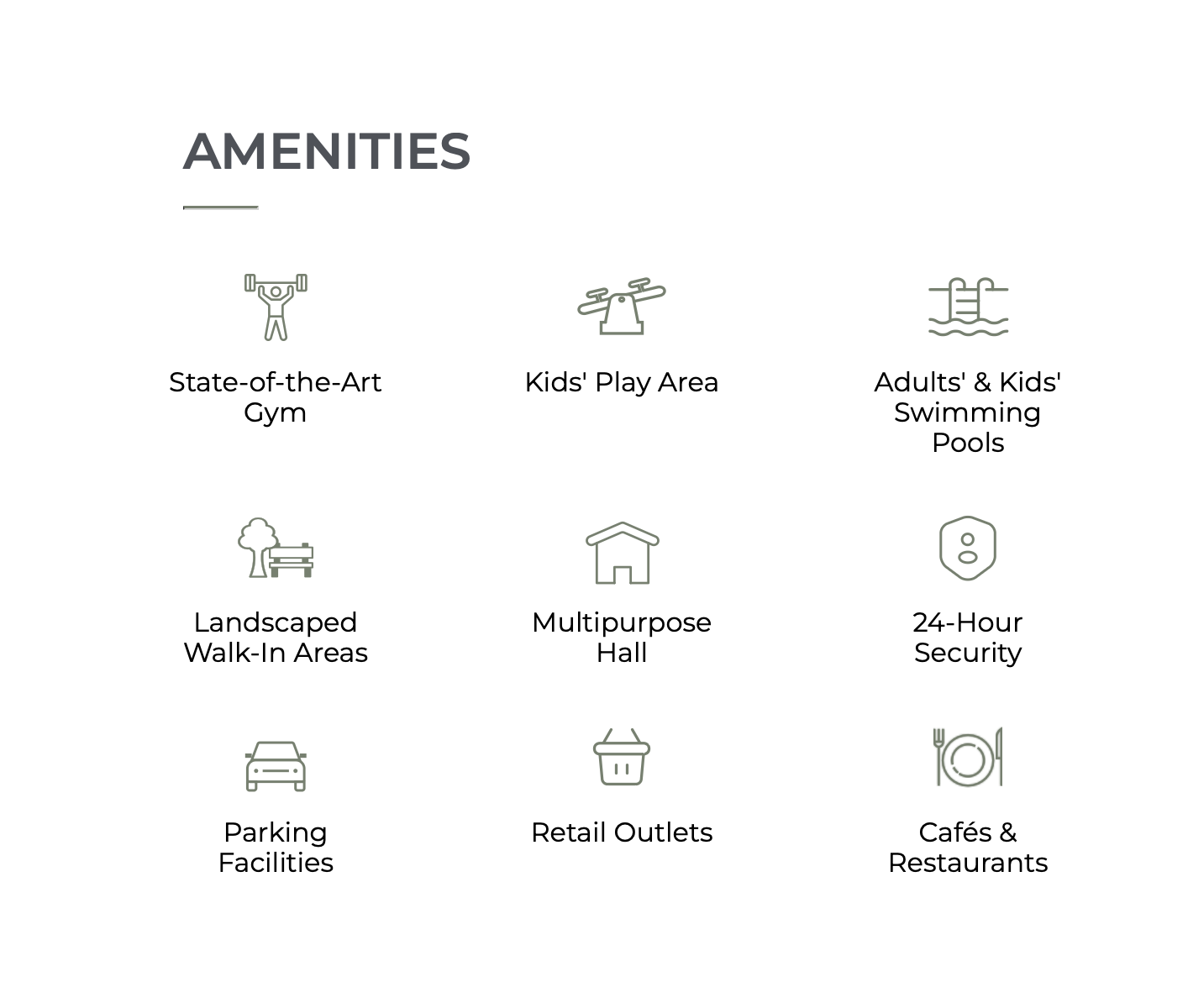 AMENITIES

State-of-the-Art Gym

Kids' Play Area

Adults' & Kids' Swimming Pools

Landscaped Walk-In Areas

Multipurpose Hall

24-Hour Security

Parking Facilities

Retail Outlets

Cafés & Restaurants